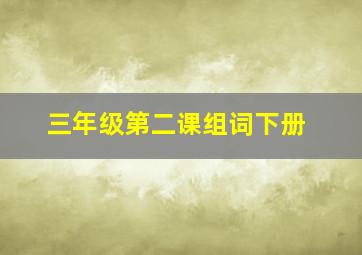 三年级第二课组词下册